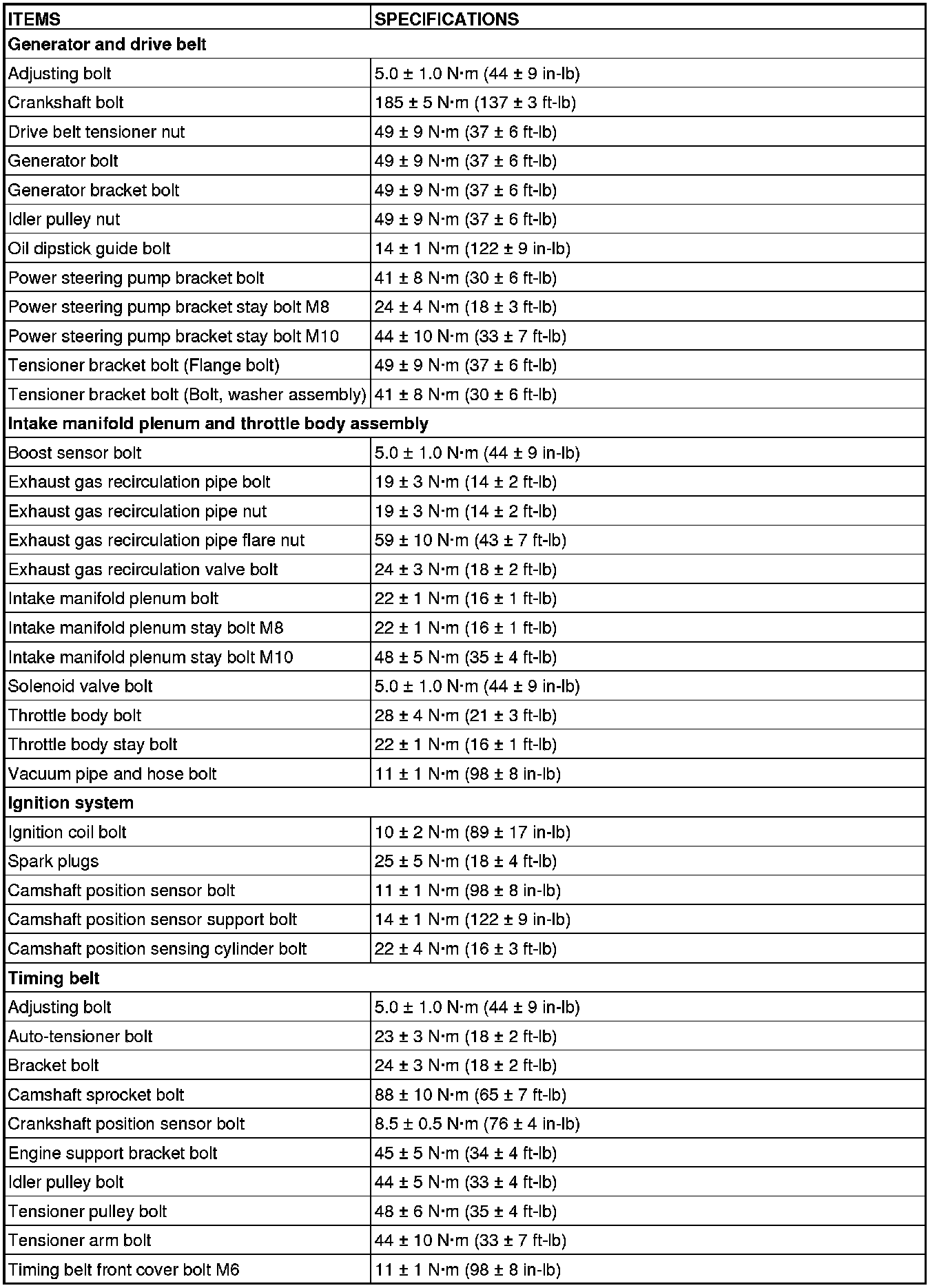 | ITEMS | SPECIFICATIONS |
|---|---|
| **Generator and drive belt** | |
| Adjusting bolt | 5.0 ± 1.0 N·m (44 ± 9 in-lb) |
| Crankshaft bolt | 185 ± 5 N·m (137 ± 3 ft-lb) |
| Drive belt tensioner nut | 49 ± 9 N·m (37 ± 6 ft-lb) |
| Generator bolt | 49 ± 9 N·m (37 ± 6 ft-lb) |
| Generator bracket bolt | 49 ± 9 N·m (37 ± 6 ft-lb) |
| Idler pulley nut | 49 ± 9 N·m (37 ± 6 ft-lb) |
| Oil dipstick guide bolt | 14 ± 1 N·m (122 ± 9 in-lb) |
| Power steering pump bracket bolt | 41 ± 8 N·m (30 ± 6 ft-lb) |
| Power steering pump bracket stay bolt M8 | 24 ± 4 N·m (18 ± 3 ft-lb) |
| Power steering pump bracket stay bolt M10 | 44 ± 10 N·m (33 ± 7 ft-lb) |
| Tensioner bracket bolt (Flange bolt) | 49 ± 9 N·m (37 ± 6 ft-lb) |
| Tensioner bracket bolt (Bolt, washer assembly) | 41 ± 8 N·m (30 ± 6 ft-lb) |
| **Intake manifold plenum and throttle body assembly** | |
| Boost sensor bolt | 5.0 ± 1.0 N·m (44 ± 9 in-lb) |
| Exhaust gas recirculation pipe bolt | 19 ± 3 N·m (14 ± 2 ft-lb) |
| Exhaust gas recirculation pipe nut | 19 ± 3 N·m (14 ± 2 ft-lb) |
| Exhaust gas recirculation pipe flare nut | 59 ± 10 N·m (43 ± 7 ft-lb) |
| Exhaust gas recirculation valve bolt | 24 ± 3 N·m (18 ± 2 ft-lb) |
| Intake manifold plenum bolt | 22 ± 1 N·m (16 ± 1 ft-lb) |
| Intake manifold plenum stay bolt M8 | 22 ± 1 N·m (16 ± 1 ft-lb) |
| Intake manifold plenum stay bolt M10 | 48 ± 5 N·m (35 ± 4 ft-lb) |
| Solenoid valve bolt | 5.0 ± 1.0 N·m (44 ± 9 in-lb) |
| Throttle body bolt | 28 ± 4 N·m (21 ± 3 ft-lb) |
| Throttle body stay bolt | 22 ± 1 N·m (16 ± 1 ft-lb) |
| Vacuum pipe and hose bolt | 11 ± 1 N·m (98 ± 8 in-lb) |
| **Ignition system** | |
| Ignition coil bolt | 10 ± 2 N·m (89 ± 17 in-lb) |
| Spark plugs | 25 ± 5 N·m (18 ± 4 ft-lb) |
| Camshaft position sensor bolt | 11 ± 1 N·m (98 ± 8 in-lb) |
| Camshaft position sensor support bolt | 14 ± 1 N·m (122 ± 9 in-lb) |
| Camshaft position sensing cylinder bolt | 22 ± 4 N·m (16 ± 3 ft-lb) |
| **Timing belt** | |
| Adjusting bolt | 5.0 ± 1.0 N·m (44 ± 9 in-lb) |
| Auto-tensioner bolt | 23 ± 3 N·m (18 ± 2 ft-lb) |
| Bracket bolt | 24 ± 3 N·m (18 ± 2 ft-lb) |
| Camshaft sprocket bolt | 88 ± 10 N·m (65 ± 7 ft-lb) |
| Crankshaft position sensor bolt | 8.5 ± 0.5 N·m (76 ± 4 in-lb) |
| Engine support bracket bolt | 45 ± 5 N·m (34 ± 4 ft-lb) |
| Idler pulley bolt | 44 ± 5 N·m (33 ± 4 ft-lb) |
| Tensioner pulley bolt | 48 ± 6 N·m (35 ± 4 ft-lb) |
| Tensioner arm bolt | 44 ± 10 N·m (33 ± 7 ft-lb) |
| Timing belt front cover bolt M6 | 11 ± 1 N·m (98 ± 8 in-lb) |